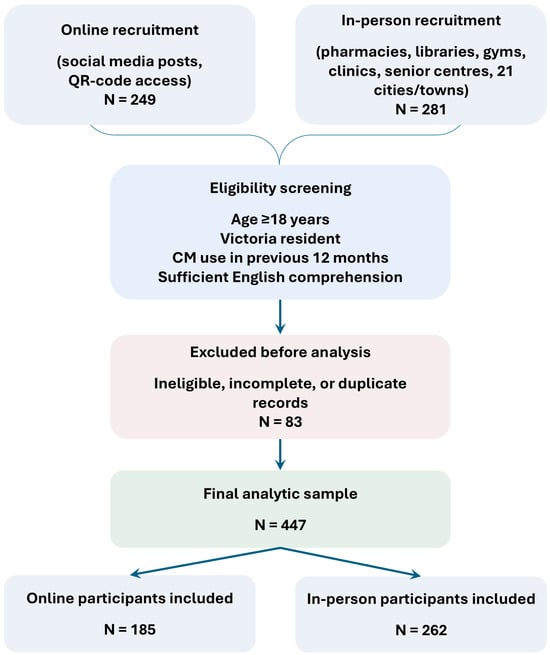 Online recruitment

(social media posts, QR-code access)
N = 249

In-person recruitment

(pharmacies, libraries, gyms, clinics, senior centres, 21 cities/towns)
N = 281

Eligibility screening

Age ≥18 years
Victoria resident
CM use in previous 12 months
Sufficient English comprehension

Excluded before analysis

Ineligible, incomplete, or duplicate records
N = 83

Final analytic sample

N = 447

Online participants included

N = 185

In-person participants included

N = 262